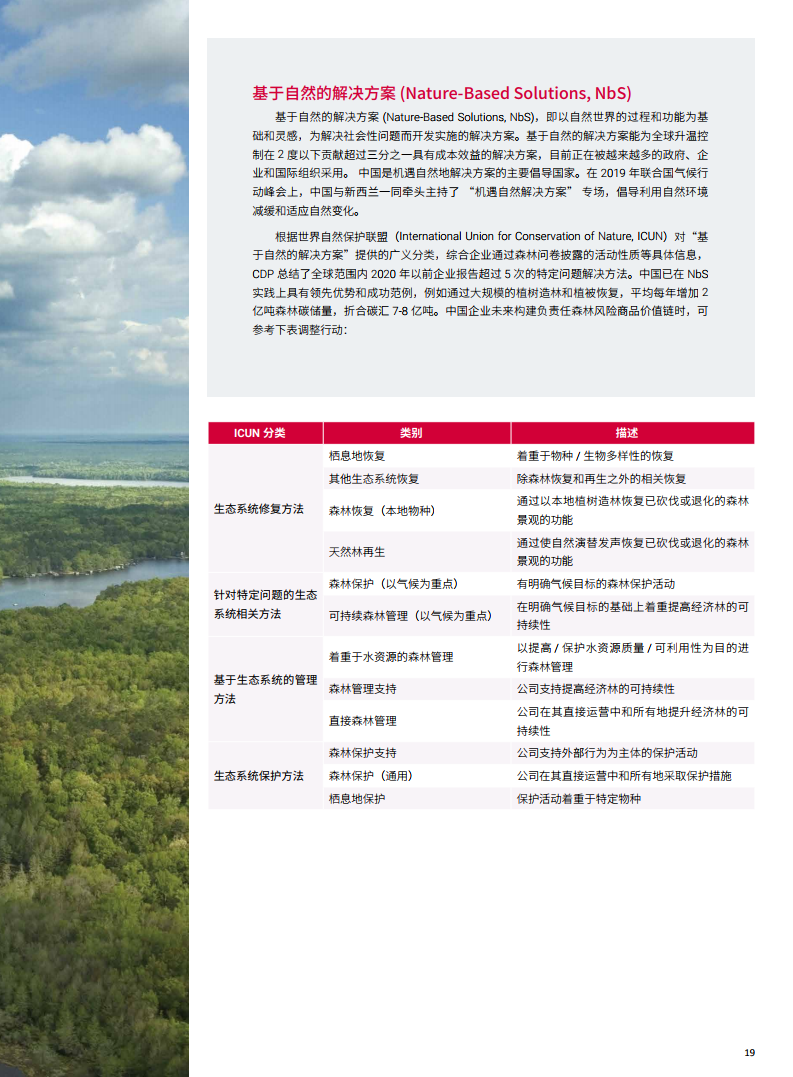 基于自然的解决方案 (Nature-Based Solutions, NbS)

基于自然的解决方案 (Nature-Based Solutions, NbS)，即以自然世界的过程和功能为基础和灵感，为解决社会性问题而开发实施的解决方案。基于自然的解决方案能为全球升温控制在 2 度以下贡献超过三分之一具有成本效益的解决方案，目前正在被越来越多的政府、企业和国际组织采用。 中国是机遇自然地解决方案的主要倡导国家。在 2019 年联合国气候行动峰会上，中国与新西兰一同牵头主持了 “机遇自然解决方案” 专场，倡导利用自然环境减缓和适应自然变化。

根据世界自然保护联盟（International Union for Conservation of Nature, ICUN）对“基于自然的解决方案”提供的广义分类，综合企业通过森林问卷披露的活动性质等具体信息，CDP 总结了全球范围内 2020 年以前企业报告超过 5 次的特定问题解决方法。中国已在 NbS 实践上具有领先优势和成功范例，例如通过大规模的植树造林和植被恢复，平均每年增加 2 亿吨森林碳储量，折合碳汇 7-8 亿吨。中国企业未来构建负责任森林风险商品价值链时，可参考下表调整行动：

| ICUN 分类 | 类别 | 描述 |
|---|---|---|
| 生态系统修复方法 | 栖息地恢复 | 着重于物种 / 生物多样性的恢复 |
| | 其他生态系统恢复 | 除森林恢复和再生之外的相关恢复 |
| | 森林恢复（本地物种） | 通过以本地植树造林恢复已砍伐或退化的森林景观的功能 |
| | 天然林再生 | 通过使自然演替发声恢复已砍伐或退化的森林景观的功能 |
| 针对特定问题的生态系统相关方法 | 森林保护（以气候为重点） | 有明确气候目标的森林保护活动 |
| | 可持续森林管理（以气候为重点） | 在明确气候目标的基础上着重提高经济林的可持续性 |
| 基于生态系统的管理方法 | 着重于水资源的森林管理 | 以提高 / 保护水资源质量 / 可利用性为目的进行森林管理 |
| | 森林管理支持 | 公司支持提高经济林的可持续性 |
| | 直接森林管理 | 公司在其直接运营中和所有地提升经济林的可持续性 |
| 生态系统保护方法 | 森林保护支持 | 公司支持外部行为为主体的保护活动 |
| | 森林保护（通用） | 公司在其直接运营中和所有地采取保护措施 |
| | 栖息地保护 | 保护活动着重于特定物种 |

19